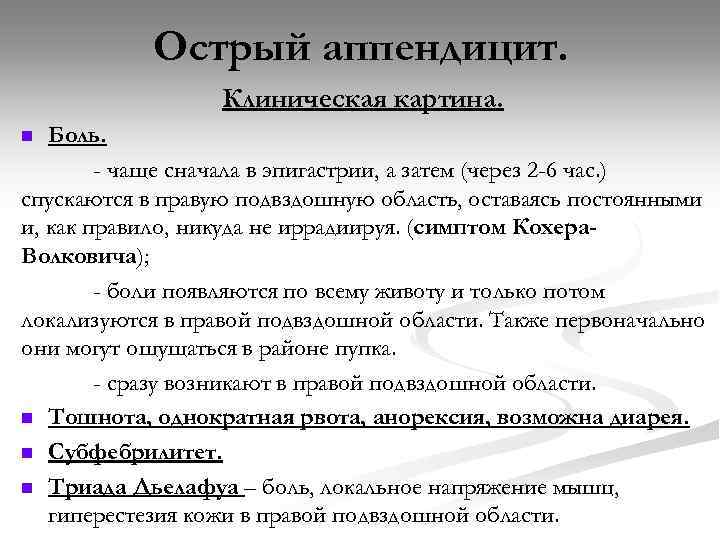 Острый аппендицит.

Клиническая картина.

Боль.

- чаще сначала в эпигастрии, а затем (через 2-6 час.) спускаются в правую подвздошную область, оставаясь постоянными и, как правило, никуда не иррадиируя. (симптом Кохера-Волковича);

- боли появляются по всему животу и только потом локализуются в правой подвздошной области. Также первоначально они могут ощущаться в районе пупка.

- сразу возникают в правой подвздошной области.

Тошнота, однократная рвота, анорексия, возможна диарея.

Субфебрилитет.

Триада Дьелафуа – боль, локальное напряжение мышц, гиперестезия кожи в правой подвздошной области.